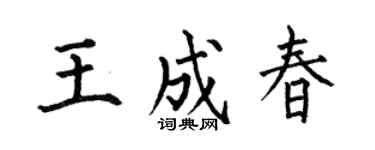 王成春

词典网